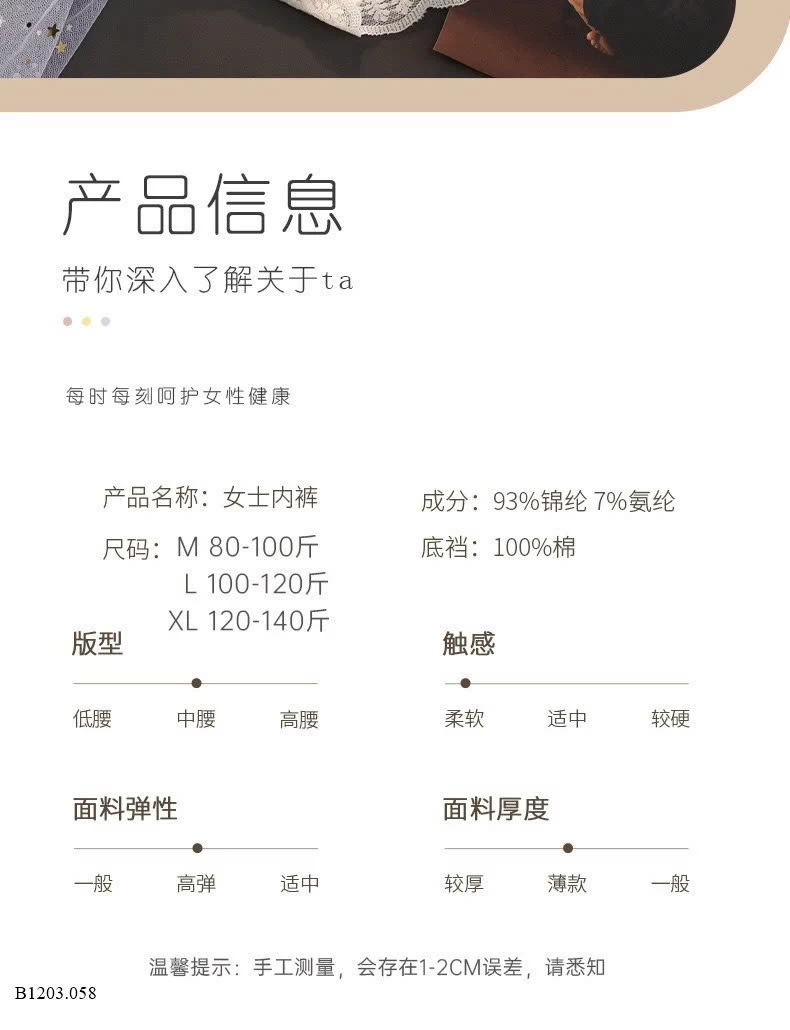 产品信息

带你深入了解关于ta

每时每刻呵护女性健康

产品名称：女士内裤

尺码：M 80-100斤
L 100-120斤
XL 120-140斤

成分：93%锦纶 7%氨纶

底裆：100%棉

版型

低腰 中腰 高腰

触感

柔软 适中 较硬

面料弹性

一般 高弹 适中

面料厚度

较厚 薄款 一般

温馨提示：手工测量，会存在1-2CM误差，请悉知

B1203.058